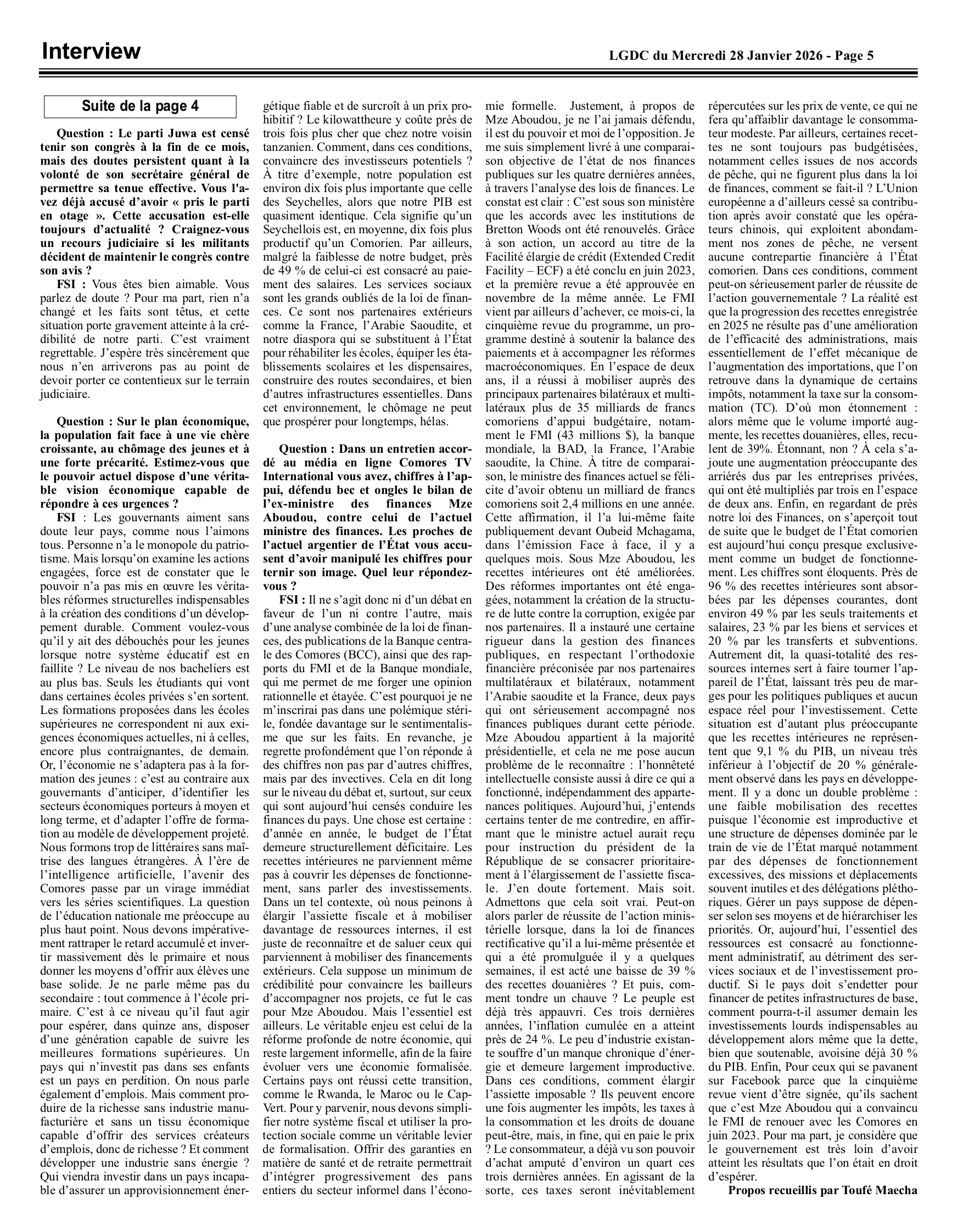 Interview

LGDC du Mercredi 28 Janvier 2026 - Page 5

Suite de la page 4

Question : Le parti Juwa est censé tenir son congrès à la fin de ce mois, mais des doutes persistent quant à la volonté de son secrétaire général de permettre sa tenue effective. Vous l'avez déjà accusé d'avoir « pris le parti en otage ». Cette accusation est-elle toujours d'actualité ? Craignez-vous un recours judiciaire si les militants décident de maintenir le congrès contre son avis ?

FSI : Vous êtes bien aimable. Vous parlez de doute ? Pour ma part, rien n'a changé et les faits sont têtus, et cette situation porte gravement atteinte à la crédibilité de notre parti. C'est vraiment regrettable. J'espère très sincèrement que nous n'en arriverons pas au point de devoir porter ce contentieux sur le terrain judiciaire.

Question : Sur le plan économique, la population fait face à une vie chère croissante, au chômage des jeunes et à une forte précarité. Estimez-vous que le pouvoir actuel dispose d'une véritable vision économique capable de répondre à ces urgences ?

FSI : Les gouvernants aiment sans doute leur pays, comme nous l'aimons tous. Personne n'a le monopole du patriotisme. Mais lorsqu'on examine les actions engagées, force est de constater que le pouvoir n'a pas mis en œuvre les véritables réformes structurelles indispensables à la création des conditions d'un développement durable. Comment voulez-vous qu'il y ait des débouchés pour les jeunes lorsque notre système éducatif est en faillite ? Le niveau de nos bacheliers est au plus bas. Seuls les étudiants qui vont dans certaines écoles privées s'en sortent. Les formations proposées dans les écoles supérieures ne correspondent ni aux exigences économiques actuelles, ni à celles, encore plus contraignantes, de demain. Or, l'économie ne s'adaptera pas à la formation des jeunes : c'est au contraire aux gouvernants d'anticiper, d'identifier les secteurs économiques porteurs à moyen et long terme, et d'adapter l'offre de formation au modèle de développement projeté. Nous formons trop de littéraires sans maîtrise des langues étrangères. À l'ère de l'intelligence artificielle, l'avenir des Comores passe par un virage immédiat vers les séries scientifiques. La question de l'éducation nationale me préoccupe au plus haut point. Nous devons impérativement rattraper le retard accumulé et invertir massivement dès le primaire et nous donner les moyens d'offrir aux élèves une base solide. Je ne parle même pas du secondaire : tout commence à l'école primaire. C'est à ce niveau qu'il faut agir pour espérer, dans quinze ans, disposer d'une génération capable de suivre les meilleures formations supérieures. Un pays qui n'investit pas dans ses enfants est un pays en perdition. On nous parle également d'emplois. Mais comment produire de la richesse sans industrie manufacturière et sans un tissu économique capable d'offrir des services créateurs d'emplois, donc de richesse ? Et comment développer une industrie sans énergie ? Qui viendra investir dans un pays incapable d'assurer un approvisionnement énergétique fiable et de surcroît à un prix prohibitif ? Le kilowattheure y coûte près de trois fois plus cher que chez notre voisin tanzanien. Comment, dans ces conditions, convaincre des investisseurs potentiels ? À titre d'exemple, notre population est environ dix fois plus importante que celle des Seychelles, alors que notre PIB est quasiment identique. Cela signifie qu'un Seychellois est, en moyenne, dix fois plus productif qu'un Comorien. Par ailleurs, malgré la faiblesse de notre budget, près de 49 % de celui-ci est consacré au paiement des salaires. Les services sociaux sont les grands oubliés de la loi de finances. Ce sont nos partenaires extérieurs comme la France, l'Arabie Saoudite, et notre diaspora qui se substituent à l'État pour réhabiliter les écoles, équiper les établissements scolaires et les dispensaires, construire des routes secondaires, et bien d'autres infrastructures essentielles. Dans cet environnement, le chômage ne peut que prospérer pour longtemps, hélas.

Question : Dans un entretien accordé au média en ligne Comores TV International vous avez, chiffres à l'appui, défendu bec et ongles le bilan de l'ex-ministre des finances Mze Aboudou, contre celui de l'actuel ministre des finances. Les proches de l'actuel argentier de l'État vous accusent d'avoir manipulé les chiffres pour ternir son image. Quel leur répondez-vous ?

FSI : Il ne s'agit donc ni d'un débat en faveur de l'un ni contre l'autre, mais d'une analyse combinée de la loi de finances, des publications de la Banque centrale des Comores (BCC), ainsi que des rapports du FMI et de la Banque mondiale, qui me permet de me forger une opinion rationnelle et étayée. C'est pourquoi je ne m'inscrirai pas dans une polémique stérile, fondée davantage sur le sentimentalisme que sur les faits. En revanche, je regrette profondément que l'on réponde à des chiffres non pas par d'autres chiffres, mais par des invectives. Cela en dit long sur le niveau du débat et, surtout, sur ceux qui sont aujourd'hui censés conduire les finances du pays. Une chose est certaine : d'année en année, le budget de l'État demeure structurellement déficitaire. Les recettes intérieures ne parviennent même pas à couvrir les dépenses de fonctionnement, sans parler des investissements. Dans un tel contexte, où nous peinons à élargir l'assiette fiscale et à mobiliser davantage de ressources internes, il est juste de reconnaître et de saluer ceux qui parviennent à mobiliser des financements extérieurs. Cela suppose un minimum de crédibilité pour convaincre les bailleurs d'accompagner nos projets, ce fut le cas pour Mze Aboudou. Mais l'essentiel est ailleurs. Le véritable enjeu est celui de la réforme profonde de notre économie, qui reste largement informelle, afin de la faire évoluer vers une économie formalisée. Certains pays ont réussi cette transition, comme le Rwanda, le Maroc ou le Cap-Vert. Pour y parvenir, nous devons simplifier notre système fiscal et utiliser la protection sociale comme un véritable levier de formalisation. Offrir des garanties en matière de santé et de retraite permettrait d'intégrer progressivement des pans entiers du secteur informel dans l'économie formelle. Justement, à propos de Mze Aboudou, je ne l'ai jamais défendu, il est du pouvoir et moi de l'opposition. Je me suis simplement livré à une comparaison objective de l'état de nos finances publiques sur les quatre dernières années, à travers l'analyse des lois de finances. Le constat est clair : C'est sous son ministère que les accords avec les institutions de Bretton Woods ont été renouvelés. Grâce à son action, un accord au titre de la Facilité élargie de crédit (Extended Credit Facility – ECF) a été conclu en juin 2023, et la première revue a été approuvée en novembre de la même année. Le FMI vient par ailleurs d'achever, ce mois-ci, la cinquième revue du programme, un programme destiné à soutenir la balance des paiements et à accompagner les réformes macroéconomiques. En l'espace de deux ans, il a réussi à mobiliser auprès des principaux partenaires bilatéraux et multilatéraux plus de 35 milliards de francs comoriens d'appui budgétaire, notamment le FMI (43 millions $), la banque mondiale, la BAD, la France, l'Arabie saoudite, la Chine. À titre de comparaison, le ministre des finances actuel se félicite d'avoir obtenu un milliard de francs comoriens soit 2,4 millions en une année. Cette affirmation, il l'a lui-même faite publiquement devant Oubeid Mchagama, dans l'émission Face à face, il y a quelques mois. Sous Mze Aboudou, les recettes intérieures ont été améliorées. Des réformes importantes ont été engagées, notamment la création de la structure de lutte contre la corruption, exigée par nos partenaires. Il a instauré une certaine rigueur dans la gestion des finances publiques, en respectant l'orthodoxie financière préconisée par nos partenaires multilatéraux et bilatéraux, notamment l'Arabie saoudite et la France, deux pays qui ont sérieusement accompagné nos finances publiques durant cette période. Mze Aboudou appartient à la majorité présidentielle, et cela ne me pose aucun problème de le reconnaître : l'honnêteté intellectuelle consiste aussi à dire ce qui a fonctionné, indépendamment des appartenances politiques. Aujourd'hui, j'entends certains tenter de me contredire, en affirmant que le ministre actuel aurait reçu pour instruction du président de la République de se consacrer prioritairement à l'élargissement de l'assiette fiscale. J'en doute fortement. Mais soit. Admettons que cela soit vrai. Peut-on alors parler de réussite de l'action ministérielle lorsque, dans la loi de finances rectificative qu'il a lui-même présentée et qui a été promulguée il y a quelques semaines, il est acté une baisse de 39 % des recettes douanières ? Et puis, comment tondre un chauve ? Le peuple est déjà très appauvri. Ces trois dernières années, l'inflation cumulée en a atteint près de 24 %. Le peu d'industrie existante souffre d'un manque chronique d'énergie et demeure largement improductive. Dans ces conditions, comment élargir l'assiette imposable ? Ils peuvent encore une fois augmenter les impôts, les taxes à la consommation et les droits de douane peut-être, mais, in fine, qui en paie le prix ? Le consommateur, a déjà vu son pouvoir d'achat amputé d'environ un quart ces trois dernières années. En agissant de la sorte, ces taxes seront inévitablement répercutées sur les prix de vente, ce qui ne fera qu'affaiblir davantage le consommateur modeste. Par ailleurs, certaines recettes ne sont toujours pas budgétisées, notamment celles issues de nos accords de pêche, qui ne figurent plus dans la loi de finances, comment se fait-il ? L'Union européenne a d'ailleurs cessé sa contribution après avoir constaté que les opérateurs chinois, qui exploitent abondamment nos zones de pêche, ne versent aucune contrepartie financière à l'État comorien. Dans ces conditions, comment peut-on sérieusement parler de réussite de l'action gouvernementale ? La réalité est que la progression des recettes enregistrée en 2025 ne résulte pas d'une amélioration de l'efficacité des administrations, mais essentiellement de l'effet mécanique de l'augmentation des importations, que l'on retrouve dans la dynamique de certains impôts, notamment la taxe sur la consommation (TC). D'où mon étonnement : alors même que le volume importé augmente, les recettes douanières, elles, reculent de 39%. Étonnant, non ? À cela s'ajoute une augmentation préoccupante des arriérés dus par les entreprises privées, qui ont été multipliés par trois en l'espace de deux ans. Enfin, en regardant de près notre loi des Finances, on s'aperçoit tout de suite que le budget de l'État comorien est aujourd'hui conçu presque exclusivement comme un budget de fonctionnement. Les chiffres sont éloquents. Près de 96 % des recettes intérieures sont absorbées par les dépenses courantes, dont environ 49 % par les seuls traitements et salaires, 23 % par les biens et services et 20 % par les transferts et subventions. Autrement dit, la quasi-totalité des ressources internes sert à faire tourner l'appareil de l'État, laissant très peu de marges pour les politiques publiques et aucun espace réel pour l'investissement. Cette situation est d'autant plus préoccupante que les recettes intérieures ne représentent que 9,1 % du PIB, un niveau très inférieur à l'objectif de 20 % généralement observé dans les pays en développement. Il y a donc un double problème : une faible mobilisation des recettes puisque l'économie est improductive et une structure de dépenses dominée par le train de vie de l'État marqué notamment par des dépenses de fonctionnement excessives, des missions et déplacements souvent inutiles et des délégations pléthoriques. Gérer un pays suppose de dépenser selon ses moyens et de hiérarchiser les priorités. Or, aujourd'hui, l'essentiel des ressources est consacré au fonctionnement administratif, au détriment des services sociaux et de l'investissement productif. Si le pays doit s'endetter pour financer de petites infrastructures de base, comment pourra-t-il assumer demain les investissements lourds indispensables au développement alors même que la dette, bien que soutenable, avoisine déjà 30 % du PIB. Enfin, Pour ceux qui se pavanent sur Facebook parce que la cinquième revue vient d'être signée, qu'ils sachent que c'est Mze Aboudou qui a convaincu le FMI de renouer avec les Comores en juin 2023. Pour ma part, je considère que le gouvernement est très loin d'avoir atteint les résultats que l'on était en droit d'espérer.

Propos recueillis par Toufé Maecha